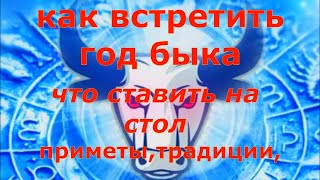 как встретить год быка

что ставить на стол

приметы,традиции,